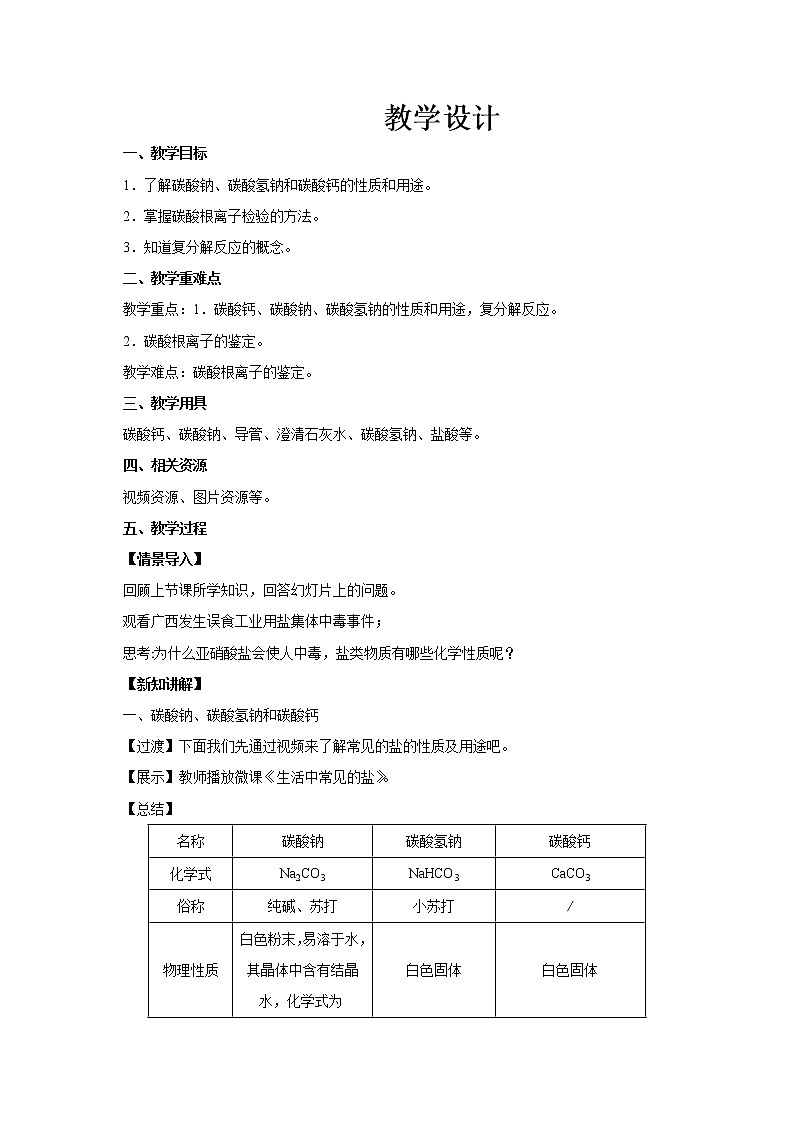 教学设计

一、教学目标

1．了解碳酸钠、碳酸氢钠和碳酸钙的性质和用途。

2．掌握碳酸根离子检验的方法。

3．知道复分解反应的概念。

二、教学重难点

教学重点：1．碳酸钙、碳酸钠、碳酸氢钠的性质和用途，复分解反应。

2．碳酸根离子的鉴定。

教学难点：碳酸根离子的鉴定。

三、教学用具

碳酸钙、碳酸钠、导管、澄清石灰水、碳酸氢钠、盐酸等。

四、相关资源

视频资源、图片资源等。

五、教学过程

【情景导入】

回顾上节课所学知识，回答幻灯片上的问题。

观看广西发生误食工业用盐集体中毒事件；

思考为什么亚硝酸盐会使人中毒，盐类物质有哪些化学性质呢？

【新知讲解】

一、碳酸钠、碳酸氢钠和碳酸钙

【过渡】下面我们先通过视频来了解常见的盐的性质及用途吧。

【展示】教师播放微课《生活中常见的盐》

【总结】

| 名称 | 碳酸钠 | 碳酸氢钠 | 碳酸钙 |
|---|---|---|---|
| 化学式 | $Na_2CO_3$ | $NaHCO_3$ | $CaCO_3$ |
| 俗称 | 纯碱、苏打 | 小苏打 | / |
| 物理性质 | 白色粉末，易溶于水，其晶体中含有结晶水，化学式为 | 白色固体 | 白色固体 |